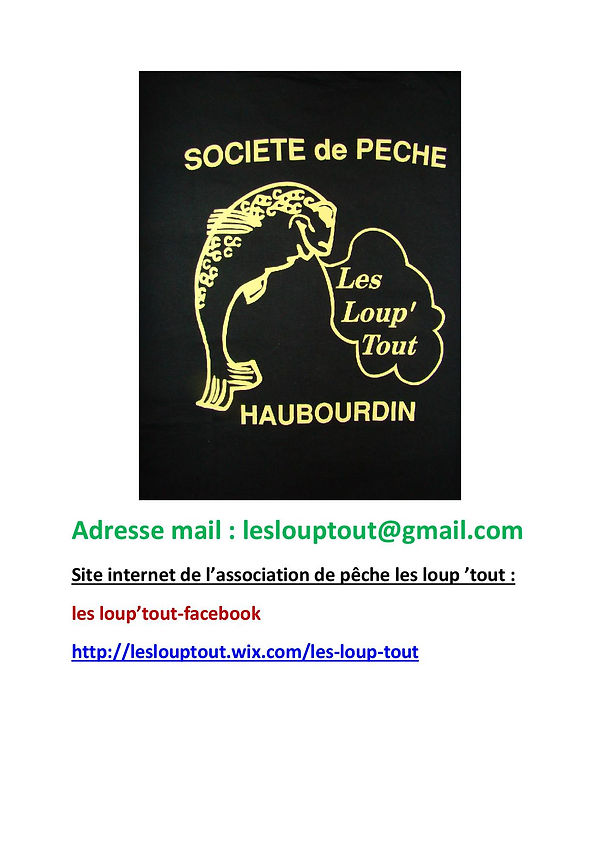 SOCIETE de PECHE

Les
Loup'
Tout

HAUBOURDIN

Adresse mail : leslouptout@gmail.com

Site internet de l'association de pêche les loup 'tout :

les loup'tout-facebook

http://leslouptout.wix.com/les-loup-tout